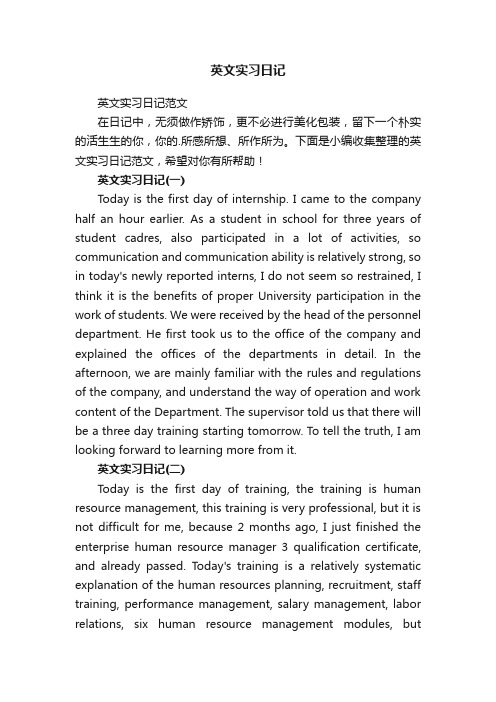 英文实习日记

英文实习日记范文

在日记中，无须做作矫饰，更不必进行美化包装，留下一个朴实的活生生的你，你的.所感所想、所作所为。下面是小编收集整理的英文实习日记范文，希望对你有所帮助！

英文实习日记(一)

Today is the first day of internship. I came to the company half an hour earlier. As a student in school for three years of student cadres, also participated in a lot of activities, so communication and communication ability is relatively strong, so in today's newly reported interns, I do not seem so restrained, I think it is the benefits of proper University participation in the work of students. We were received by the head of the personnel department. He first took us to the office of the company and explained the offices of the departments in detail. In the afternoon, we are mainly familiar with the rules and regulations of the company, and understand the way of operation and work content of the Department. The supervisor told us that there will be a three day training starting tomorrow. To tell the truth, I am looking forward to learning more from it.

英文实习日记(二)

Today is the first day of training, the training is human resource management, this training is very professional, but it is not difficult for me, because 2 months ago, I just finished the enterprise human resource manager 3 qualification certificate, and already passed. Today's training is a relatively systematic explanation of the human resources planning, recruitment, staff training, performance management, salary management, labor relations, six human resource management modules, but